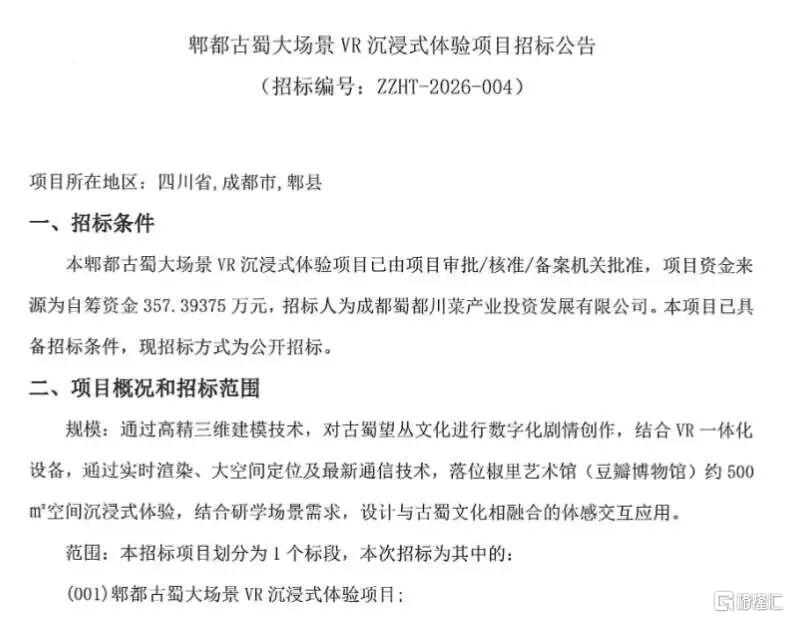 郫都古蜀大场景 VR 沉浸式体验项目招标公告
（招标编号：ZZHT-2026-004）

项目所在地区：四川省,成都市,郫县

一、招标条件

本郫都古蜀大场景 VR 沉浸式体验项目已由项目审批/核准/备案机关批准，项目资金来源为自筹资金 357.39375 万元，招标人为成都蜀都川菜产业投资发展有限公司。本项目已具备招标条件，现招标方式为公开招标。

二、项目概况和招标范围

规模：通过高精三维建模技术，对古蜀望丛文化进行数字化剧情创作，结合 VR 一体化设备，通过实时渲染、大空间定位及最新通信技术，落位椒里艺术馆（豆瓣博物馆）约 500 ㎡空间沉浸式体验，结合研学场景需求，设计与古蜀文化相融合的体感交互应用。

范围：本招标项目划分为 1 个标段，本次招标为其中的：

(001)郫都古蜀大场景 VR 沉浸式体验项目；

格隆汇